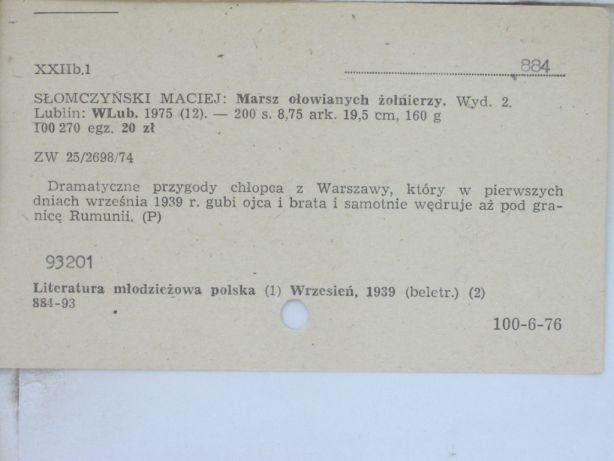 XXIIb.1

884

SŁOMCZYŃSKI MACIEJ: Marsz ołowianych żołnierzy. Wyd. 2. Lublin: WLub. 1975 (12). — 200 s. 8,75 ark. 19,5 cm, 160 g 100 270 egz. 20 zł

ZW 25/2698/74

Dramatyczne przygody chłopca z Warszawy, który w pierwszych dniach września 1939 r. gubi ojca i brata i samotnie wędruje aż pod granicę Rumunii. (P)

93201

Literatura młodzieżowa polska (1) Wrzesień, 1939 (beletr.) (2)
884-93

100-6-76